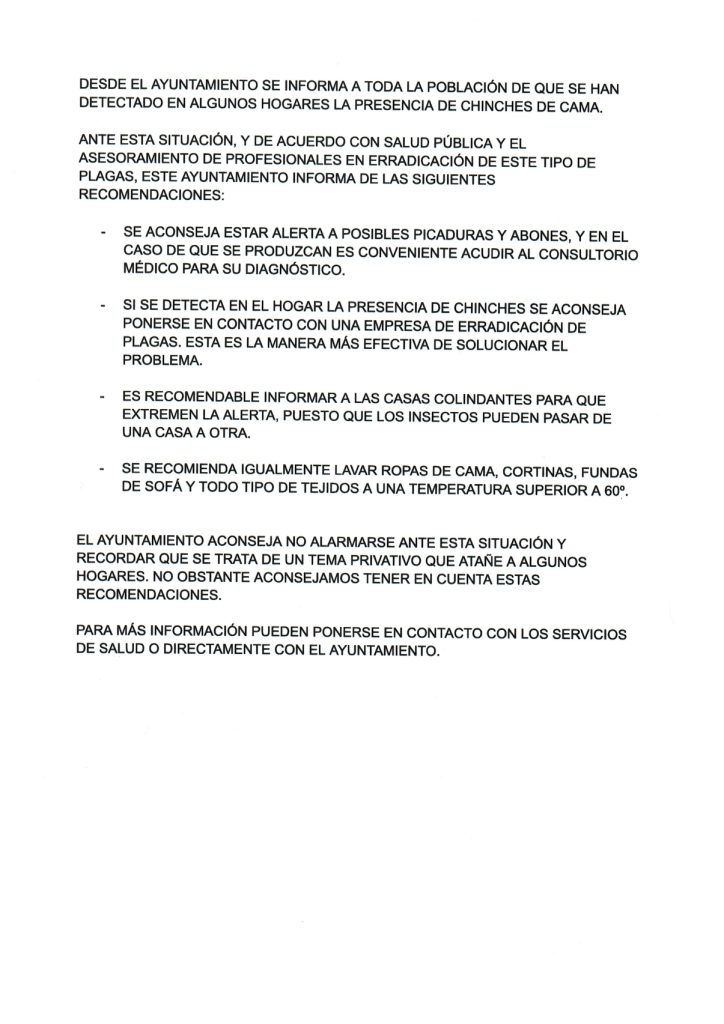 DESDE EL AYUNTAMIENTO SE INFORMA A TODA LA POBLACIÓN DE QUE SE HAN DETECTADO EN ALGUNOS HOGARES LA PRESENCIA DE CHINCHES DE CAMA.

ANTE ESTA SITUACIÓN, Y DE ACUERDO CON SALUD PÚBLICA Y EL ASESORAMIENTO DE PROFESIONALES EN ERRADICACIÓN DE ESTE TIPO DE PLAGAS, ESTE AYUNTAMIENTO INFORMA DE LAS SIGUIENTES RECOMENDACIONES:

- SE ACONSEJA ESTAR ALERTA A POSIBLES PICADURAS Y ABONES, Y EN EL CASO DE QUE SE PRODUZCAN ES CONVENIENTE ACUDIR AL CONSULTORIO MÉDICO PARA SU DIAGNÓSTICO.

- SI SE DETECTA EN EL HOGAR LA PRESENCIA DE CHINCHES SE ACONSEJA PONERSE EN CONTACTO CON UNA EMPRESA DE ERRADICACIÓN DE PLAGAS. ESTA ES LA MANERA MÁS EFECTIVA DE SOLUCIONAR EL PROBLEMA.

- ES RECOMENDABLE INFORMAR A LAS CASAS COLINDANTES PARA QUE EXTREMEN LA ALERTA, PUESTO QUE LOS INSECTOS PUEDEN PASAR DE UNA CASA A OTRA.

- SE RECOMIENDA IGUALMENTE LAVAR ROPAS DE CAMA, CORTINAS, FUNDAS DE SOFÁ Y TODO TIPO DE TEJIDOS A UNA TEMPERATURA SUPERIOR A 60º.

EL AYUNTAMIENTO ACONSEJA NO ALARMARSE ANTE ESTA SITUACIÓN Y RECORDAR QUE SE TRATA DE UN TEMA PRIVATIVO QUE ATAÑE A ALGUNOS HOGARES. NO OBSTANTE ACONSEJAMOS TENER EN CUENTA ESTAS RECOMENDACIONES.

PARA MÁS INFORMACIÓN PUEDEN PONERSE EN CONTACTO CON LOS SERVICIOS DE SALUD O DIRECTAMENTE CON EL AYUNTAMIENTO.